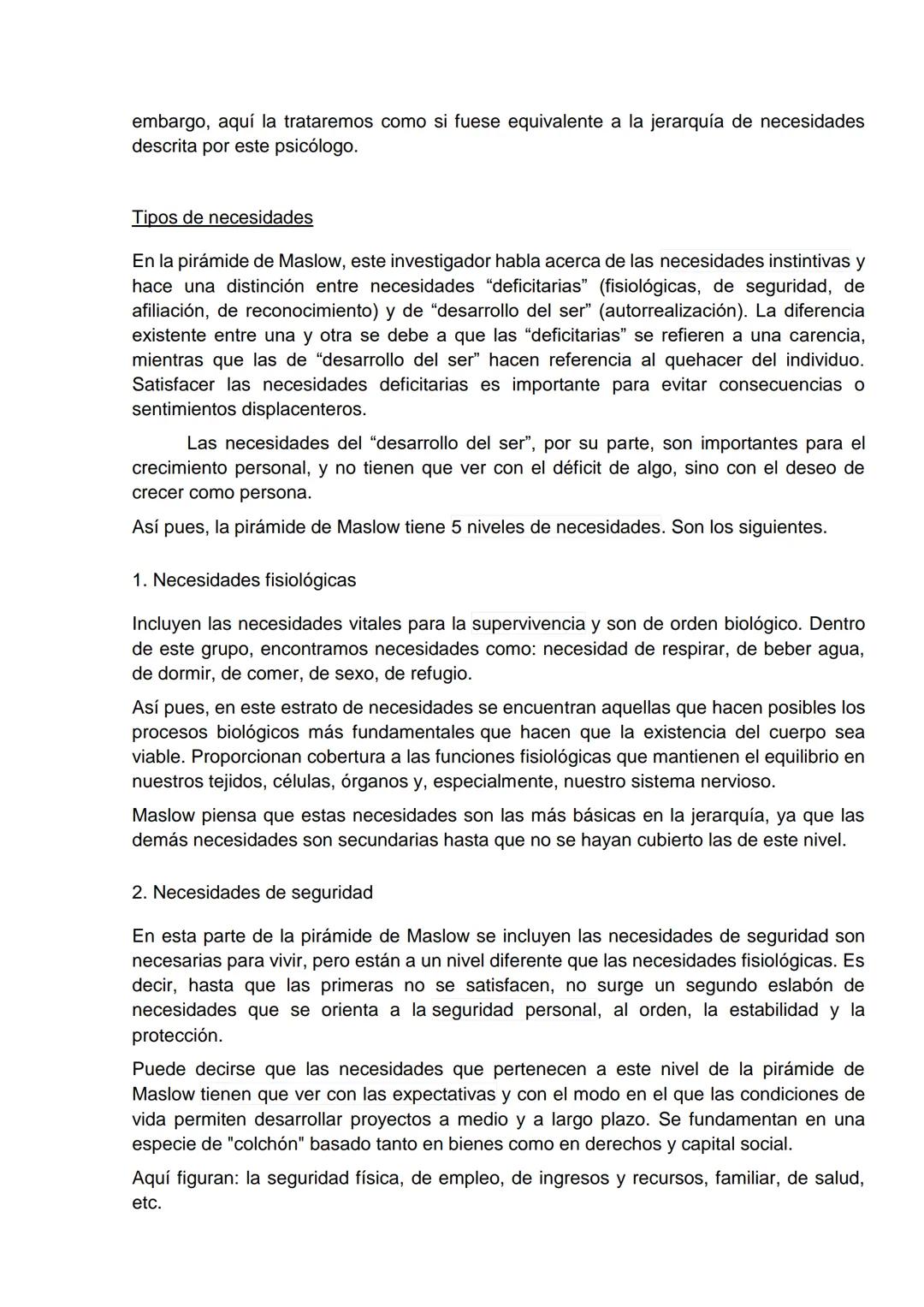 embargo, aquí la trataremos como si fuese equivalente a la jerarquía de necesidades descrita por este psicólogo.

Tipos de necesidades

En la pirámide de Maslow, este investigador habla acerca de las necesidades instintivas y hace una distinción entre necesidades “deficitarias” (fisiológicas, de seguridad, de afiliación, de reconocimiento) y de “desarrollo del ser” (autorrealización). La diferencia existente entre una y otra se debe a que las “deficitarias” se refieren a una carencia, mientras que las de “desarrollo del ser” hacen referencia al quehacer del individuo. Satisfacer las necesidades deficitarias es importante para evitar consecuencias o sentimientos displacenteros.

Las necesidades del “desarrollo del ser”, por su parte, son importantes para el crecimiento personal, y no tienen que ver con el déficit de algo, sino con el deseo de crecer como persona.

Así pues, la pirámide de Maslow tiene 5 niveles de necesidades. Son los siguientes.

1. Necesidades fisiológicas

Incluyen las necesidades vitales para la supervivencia y son de orden biológico. Dentro de este grupo, encontramos necesidades como: necesidad de respirar, de beber agua, de dormir, de comer, de sexo, de refugio.

Así pues, en este estrato de necesidades se encuentran aquellas que hacen posibles los procesos biológicos más fundamentales que hacen que la existencia del cuerpo sea viable. Proporcionan cobertura a las funciones fisiológicas que mantienen el equilibrio en nuestros tejidos, células, órganos y, especialmente, nuestro sistema nervioso.

Maslow piensa que estas necesidades son las más básicas en la jerarquía, ya que las demás necesidades son secundarias hasta que no se hayan cubierto las de este nivel.

2. Necesidades de seguridad

En esta parte de la pirámide de Maslow se incluyen las necesidades de seguridad son necesarias para vivir, pero están a un nivel diferente que las necesidades fisiológicas. Es decir, hasta que las primeras no se satisfacen, no surge un segundo eslabón de necesidades que se orienta a la seguridad personal, al orden, la estabilidad y la protección.

Puede decirse que las necesidades que pertenecen a este nivel de la pirámide de Maslow tienen que ver con las expectativas y con el modo en el que las condiciones de vida permiten desarrollar proyectos a medio y a largo plazo. Se fundamentan en una especie de "colchón" basado tanto en bienes como en derechos y capital social.

Aquí figuran: la seguridad física, de empleo, de ingresos y recursos, familiar, de salud, etc.